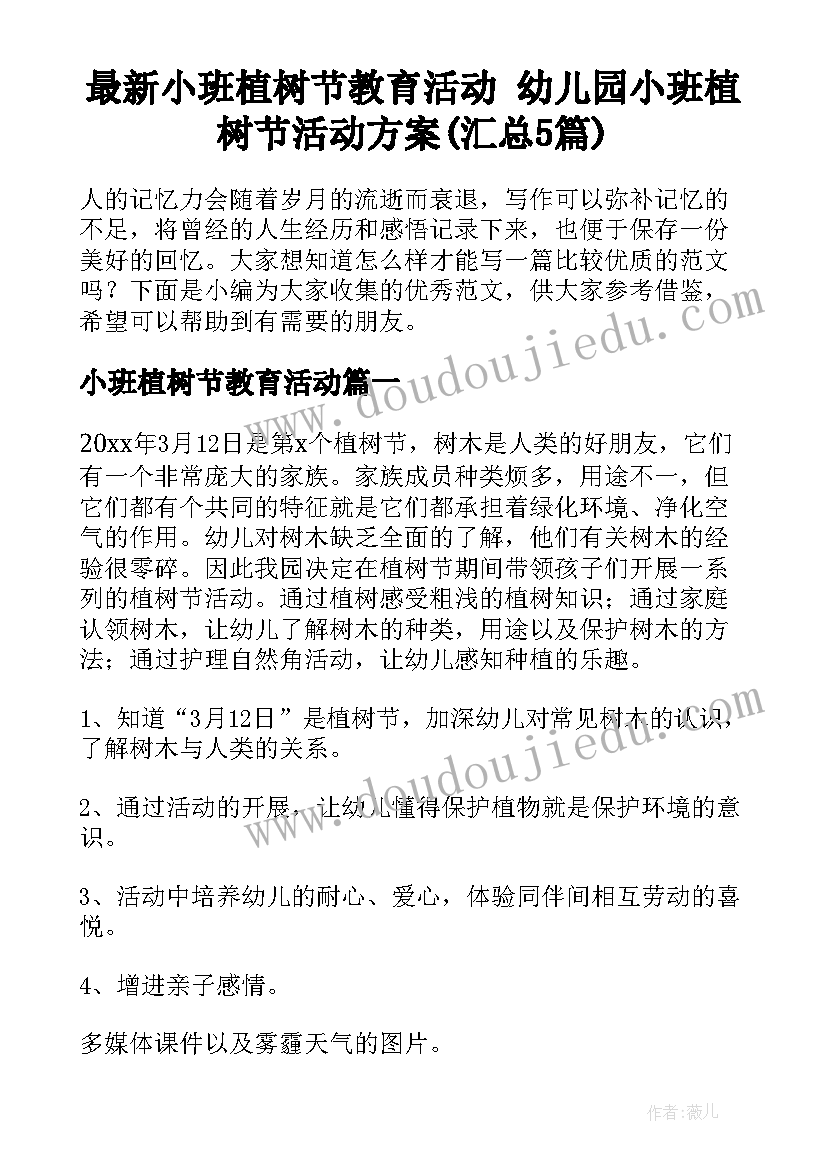 最新小班植树节教育活动 幼儿园小班植树节活动方案(汇总5篇)

人的记忆力会随着岁月的流逝而衰退，写作可以弥补记忆的不足，将曾经的人生经历和感悟记录下来，也便于保存一份美好的回忆。大家想知道怎么样才能写一篇比较优质的范文吗？下面是小编为大家收集的优秀范文，供大家参考借鉴，希望可以帮助到有需要的朋友。

小班植树节教育活动篇一

20xx年3月12日是第x个植树节，树木是人类的好朋友，它们有一个非常庞大的家族。家族成员种类烦多，用途不一，但它们都有个共同的特征就是它们都承担着绿化环境、净化空气的作用。幼儿对树木缺乏全面的了解，他们有关树木的经验很零碎。因此我园决定在植树节期间带领孩子们开展一系列的植树节活动。通过植树感受粗浅的植树知识；通过家庭认领树木，让幼儿了解树木的种类，用途以及保护树木的方法；通过护理自然角活动，让幼儿感知种植的乐趣。

1、知道“3月12日”是植树节，加深幼儿对常见树木的认识，了解树木与人类的关系。

2、通过活动的开展，让幼儿懂得保护植物就是保护环境的意识。

3、活动中培养幼儿的耐心、爱心，体验同伴间相互劳动的喜悦。

4、增进亲子感情。

多媒体课件以及雾霾天气的图片。

www.doudoujiedu.com

www.doudoujiedu.com

作者：薇儿